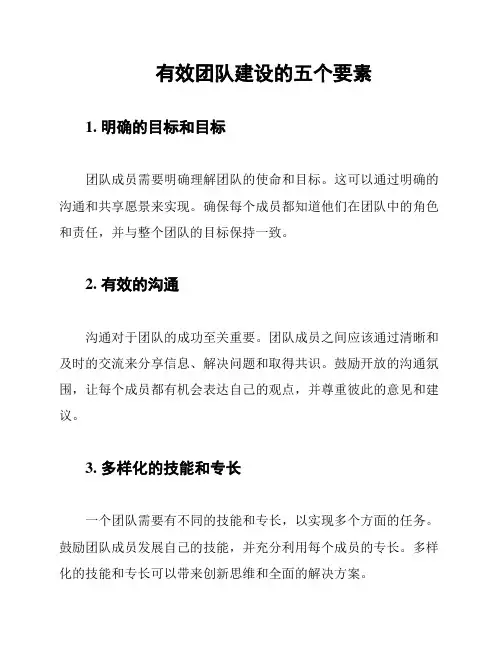 有效团队建设的五个要素

1. 明确的目标和目标

团队成员需要明确理解团队的使命和目标。这可以通过明确的沟通和共享愿景来实现。确保每个成员都知道他们在团队中的角色和责任，并与整个团队的目标保持一致。

2. 有效的沟通

沟通对于团队的成功至关重要。团队成员之间应该通过清晰和及时的交流来分享信息、解决问题和取得共识。鼓励开放的沟通氛围，让每个成员都有机会表达自己的观点，并尊重彼此的意见和建议。

3. 多样化的技能和专长

一个团队需要有不同的技能和专长，以实现多个方面的任务。鼓励团队成员发展自己的技能，并充分利用每个成员的专长。多样化的技能和专长可以带来创新思维和全面的解决方案。